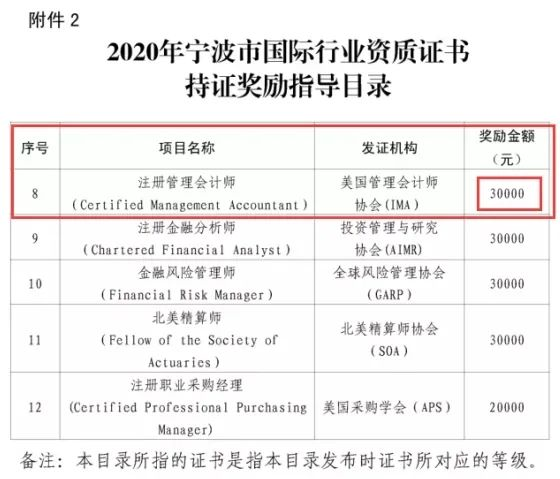 附件2

2020年宁波市国际行业资质证书
持证奖励指导目录

| 序号 | 项目名称 | 发证机构 | 奖励金额（元） |
|---|---|---|---|
| 8 | 注册管理会计师（Certified Management Accountant） | 美国管理会计师协会（IMA） | 30000 |
| 9 | 注册金融分析师（Chartered Financial Analyst） | 投资管理与研究协会（AIMR） | 30000 |
| 10 | 金融风险管理师（Financial Risk Manager） | 全球风险管理协会（GARP） | 30000 |
| 11 | 北美精算师（Fellow of the Society of Actuaries） | 北美精算师协会（SOA） | 30000 |
| 12 | 注册职业采购经理（Certified Professional Purchasing Manager） | 美国采购学会（APS） | 20000 |

备注：本目录所指的证书是指本目录发布时证书所对应的等级。